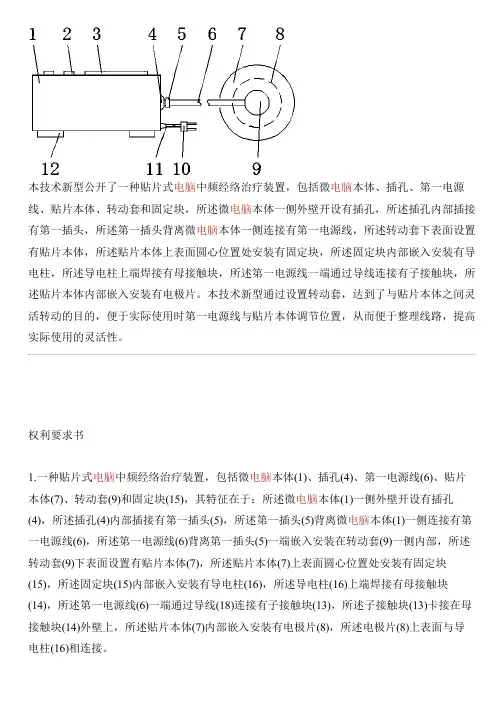 1 2 3 4 5 6 7 8

12 11 10 9

本技术新型公开了一种贴片式电脑中频经络治疗装置，包括微电脑本体、插孔、第一电源线、贴片本体、转动套和固定块，所述微电脑本体一侧外壁开设有插孔，所述插孔内部插接有第一插头，所述第一插头背离微电脑本体一侧连接有第一电源线，所述转动套下表面设置有贴片本体，所述贴片本体上表面圆心位置处安装有固定块，所述固定块内部嵌入安装有导电柱，所述导电柱上端焊接有母接触块，所述第一电源线一端通过导线连接有子接触块，所述贴片本体内部嵌入安装有电极片。本技术新型通过设置转动套，达到了与贴片本体之间灵活转动的目的，便于实际使用时第一电源线与贴片本体调节位置，从而便于整理线路，提高实际使用的灵活性。

权利要求书

1.一种贴片式电脑中频经络治疗装置，包括微电脑本体(1)、插孔(4)、第一电源线(6)、贴片本体(7)、转动套(9)和固定块(15)，其特征在于：所述微电脑本体(1)一侧外壁开设有插孔(4)，所述插孔(4)内部插接有第一插头(5)，所述第一插头(5)背离微电脑本体(1)一侧连接有第一电源线(6)，所述第一电源线(6)背离第一插头(5)一端嵌入安装在转动套(9)一侧内部，所述转动套(9)下表面设置有贴片本体(7)，所述贴片本体(7)上表面圆心位置处安装有固定块(15)，所述固定块(15)内部嵌入安装有导电柱(16)，所述导电柱(16)上端焊接有母接触块(14)，所述第一电源线(6)一端通过导线(18)连接有子接触块(13)，所述子接触块(13)卡接在母接触块(14)外壁上，所述贴片本体(7)内部嵌入安装有电极片(8)，所述电极片(8)上表面与导电柱(16)相连接。